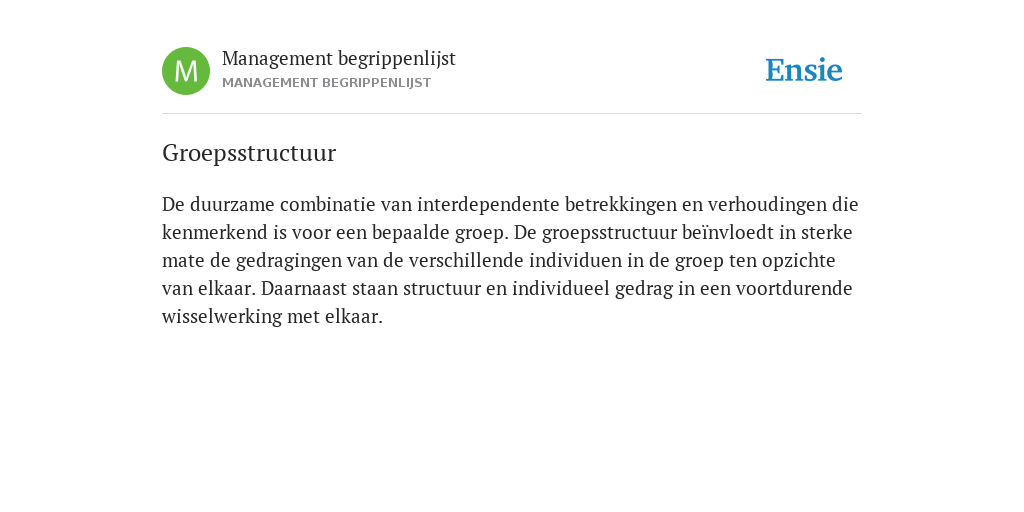 M

Management begrippenlijst
MANAGEMENT BEGRIPPENLIJST

Ensie

Groepsstructuur

De duurzame combinatie van interdependente betrekkingen en verhoudingen die kenmerkend is voor een bepaalde groep. De groepsstructuur beïnvloedt in sterke mate de gedragingen van de verschillende individuen in de groep ten opzichte van elkaar. Daarnaast staan structuur en individueel gedrag in een voortdurende wisselwerking met elkaar.